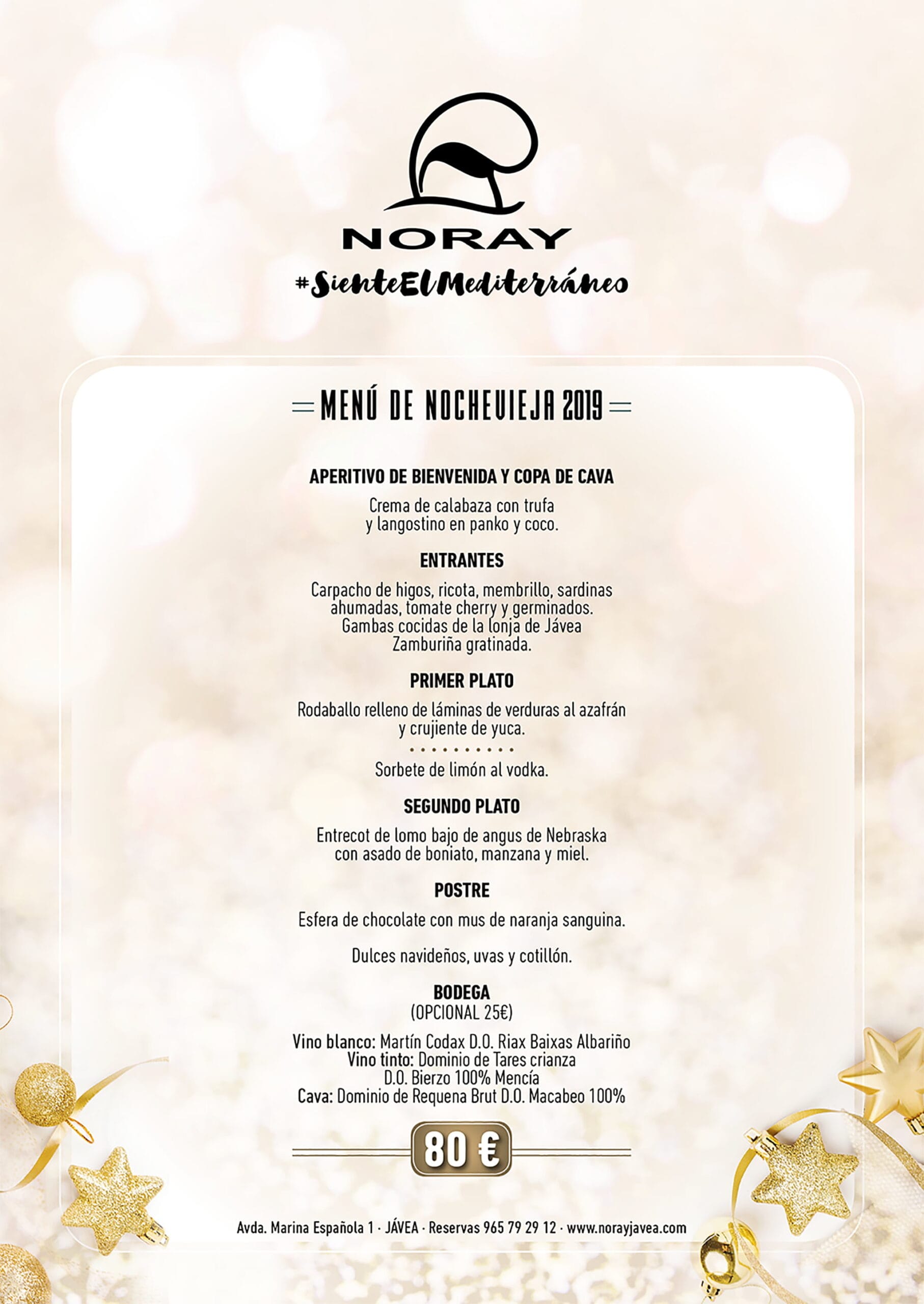 NORAY

#SienteElMediterráneo

MENÚ DE NOCHEVIEJA 2019

APERITIVO DE BIENVENIDA Y COPA DE CAVA

Crema de calabaza con trufa y langostino en panko y coco.

ENTRANTES

Carpacho de higos, ricota, membrillo, sardinas ahumadas, tomate cherry y germinados.
Gambas cocidas de la lonja de Jávea
Zamburiña gratinada.

PRIMER PLATO

Rodaballo relleno de láminas de verduras al azafrán y crujiente de yuca.

Sorbete de limón al vodka.

SEGUNDO PLATO

Entrecot de lomo bajo de angus de Nebraska con asado de boniato, manzana y miel.

POSTRE

Esfera de chocolate con mus de naranja sanguina.

Dulces navideños, uvas y cotillón.

BODEGA
(OPCIONAL 25€)

Vino blanco: Martín Codax D.O. Riax Baixas Albariño
Vino tinto: Dominio de Tares crianza D.O. Bierzo 100% Mencía
Cava: Dominio de Requena Brut D.O. Macabeo 100%

80 €

Avda. Marina Española 1 · JÁVEA · Reservas 965 79 29 12 · www.norayjavea.com